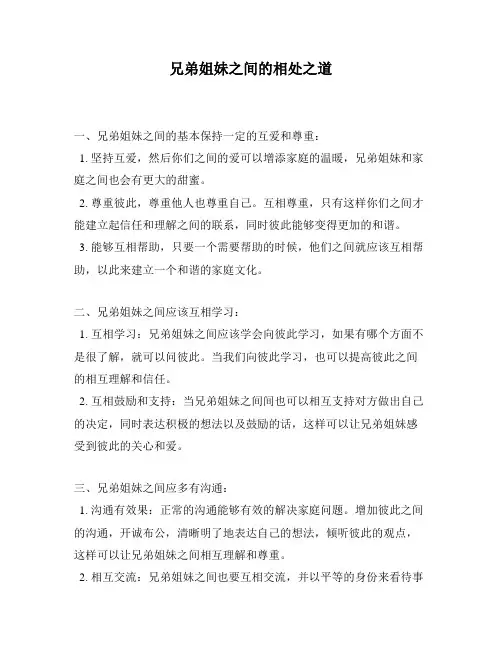 兄弟姐妹之间的相处之道

一、兄弟姐妹之间的基本保持一定的互爱和尊重：

1. 坚持互爱，然后你们之间的爱可以增添家庭的温暖，兄弟姐妹和家庭之间也会有更大的甜蜜。

2. 尊重彼此，尊重他人也尊重自己。互相尊重，只有这样你们之间才能建立起信任和理解之间的联系，同时彼此能够变得更加的和谐。

3. 能够互相帮助，只要一个需要帮助的时候，他们之间就应该互相帮助，以此来建立一个和谐的家庭文化。

二、兄弟姐妹之间应该互相学习：

1. 互相学习：兄弟姐妹之间应该学会向彼此学习，如果有哪个方面不是很了解，就可以问彼此。当我们向彼此学习，也可以提高彼此之间的相互理解和信任。

2. 互相鼓励和支持：当兄弟姐妹之间间也可以相互支持对方做出自己的决定，同时表达积极的想法以及鼓励的话，这样可以让兄弟姐妹感受到彼此的关心和爱。

三、兄弟姐妹之间应多有沟通：

1. 沟通有效果：正常的沟通能够有效的解决家庭问题。增加彼此之间的沟通，开诚布公，清晰明了地表达自己的想法，倾听彼此的观点，这样可以让兄弟姐妹之间相互理解和尊重。

2. 相互交流：兄弟姐妹之间也要互相交流，并以平等的身份来看待事